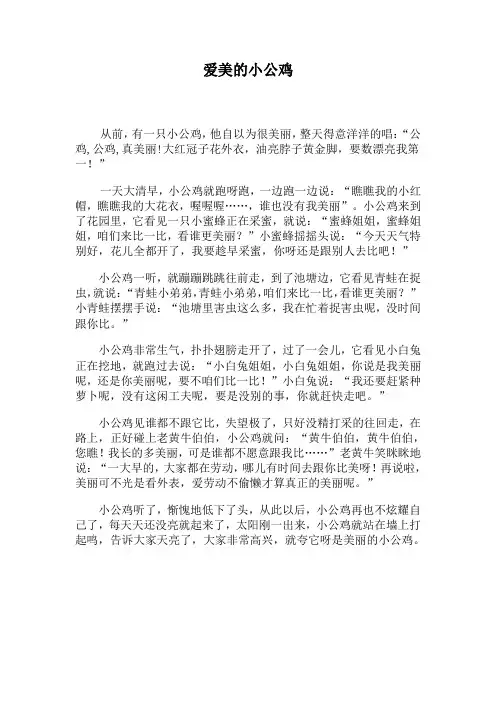 爱美的小公鸡

从前，有一只小公鸡，他自以为很美丽，整天得意洋洋的唱：“公鸡，公鸡，真美丽！大红冠子花外衣，油亮脖子黄金脚，要数漂亮我第一！”

一天大清早，小公鸡就跑呀跑，一边跑一边说：“瞧瞧我的小红帽，瞧瞧我的大花衣，喔喔喔……，谁也没有我美丽”。小公鸡来到了花园里，它看见一只小蜜蜂正在采蜜，就说：“蜜蜂姐姐，蜜蜂姐姐，咱们来比一比，看谁更美丽？”小蜜蜂摇摇头说：“今天天气特别好，花儿全都开了，我要趁早采蜜，你呀还是跟别人去比吧！”

小公鸡一听，就蹦蹦跳跳往前走，到了池塘边，它看见青蛙在捉虫，就说：“青蛙小弟弟，青蛙小弟弟，咱们来比一比，看谁更美丽？”小青蛙摆摆手说：“池塘里害虫这么多，我在忙着捉害虫呢，没时间跟你比。”

小公鸡非常生气，扑扑翅膀走开了，过了一会儿，它看见小白兔正在挖地，就跑过去说：“小白兔姐姐，小白兔姐姐，你说是我美丽呢，还是你美丽呢，要不咱们比一比！”小白兔说：“我还要赶紧种萝卜呢，没有这闲工夫呢，要是没别的事，你就赶快走吧。”

小公鸡见谁都不跟它比，失望极了，只好没精打采的往回走，在路上，正好碰上老黄牛伯伯，小公鸡就问：“黄牛伯伯，黄牛伯伯，您瞧！我长的多美丽，可是谁都不愿意跟我比……”老黄牛笑眯眯地说：“一大早的，大家都在劳动，哪儿有时间去跟你比美呀！再说啦，美丽可不光是看外表，爱劳动不偷懒才算真正的美丽呢。”

小公鸡听了，惭愧地低下了头，从此以后，小公鸡再也不炫耀自己了，每天天还没亮就起来了，太阳刚一出来，小公鸡就站在墙上打起鸣，告诉大家天亮了，大家非常高兴，就夸它呀是美丽的小公鸡。